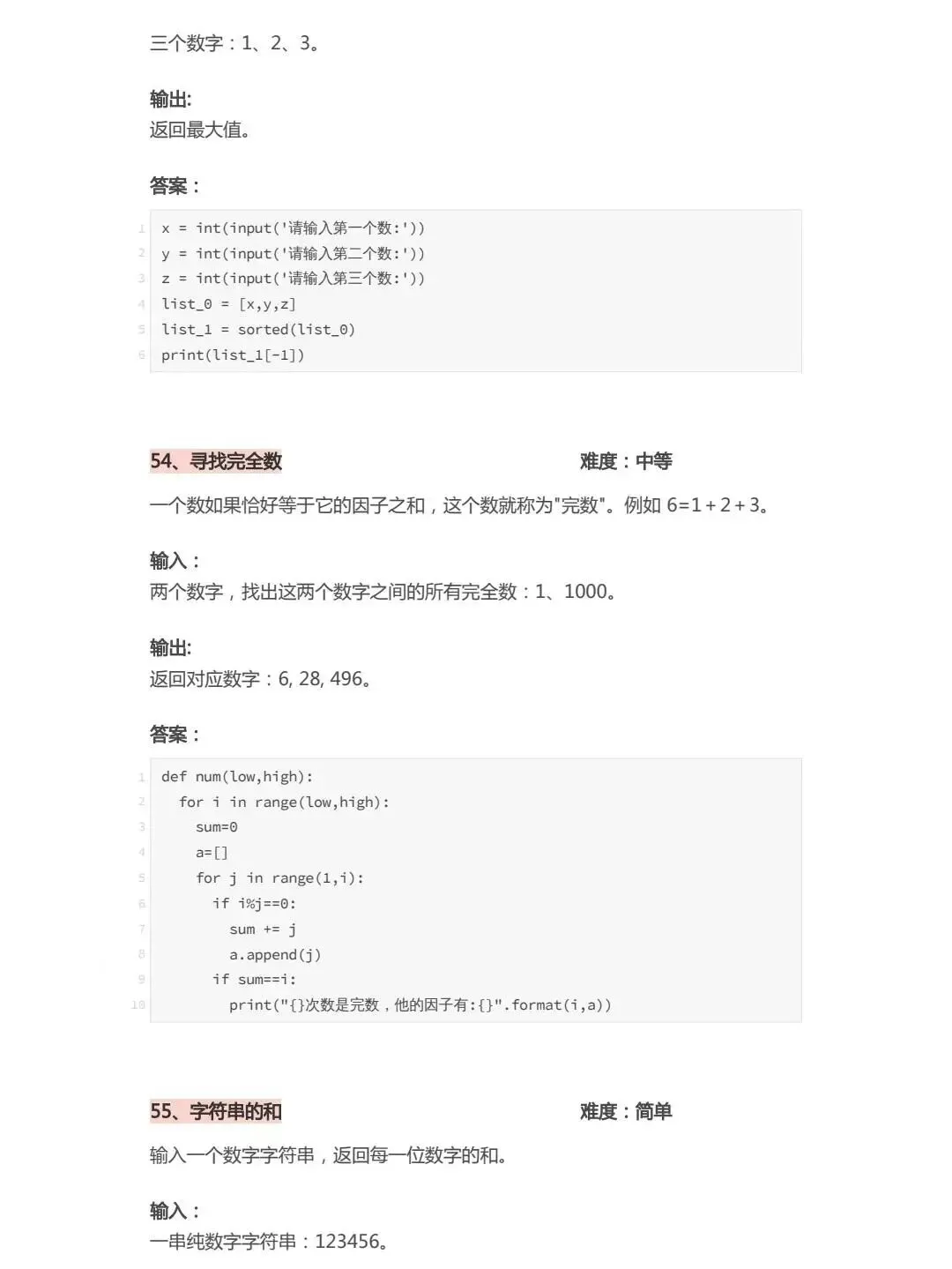 三个数字：1、2、3。

输出:
返回最大值。

答案：

1 x = int(input('请输入第一个数:'))
2 y = int(input('请输入第二个数:'))
3 z = int(input('请输入第三个数:'))
4 list_0 = [x,y,z]
5 list_1 = sorted(list_0)
6 print(list_1[-1])

54、寻找完全数 难度：中等

一个数如果恰好等于它的因子之和，这个数就称为"完数"。例如 6=1+2+3。

输入：
两个数字，找出这两个数字之间的所有完全数：1、1000。

输出:
返回对应数字：6, 28, 496。

答案：

1 def num(low,high):
2   for i in range(low,high):
3     sum=0
4     a=[]
5     for j in range(1,i):
6       if i%j==0:
7         sum += j
8         a.append(j)
9       if sum==i:
10        print("{}次数是完数，他的因子有:{}".format(i,a))

55、字符串的和 难度：简单

输入一个数字字符串，返回每一位数字的和。

输入：
一串纯数字字符串：123456。